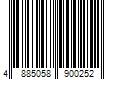 4 885058 900252